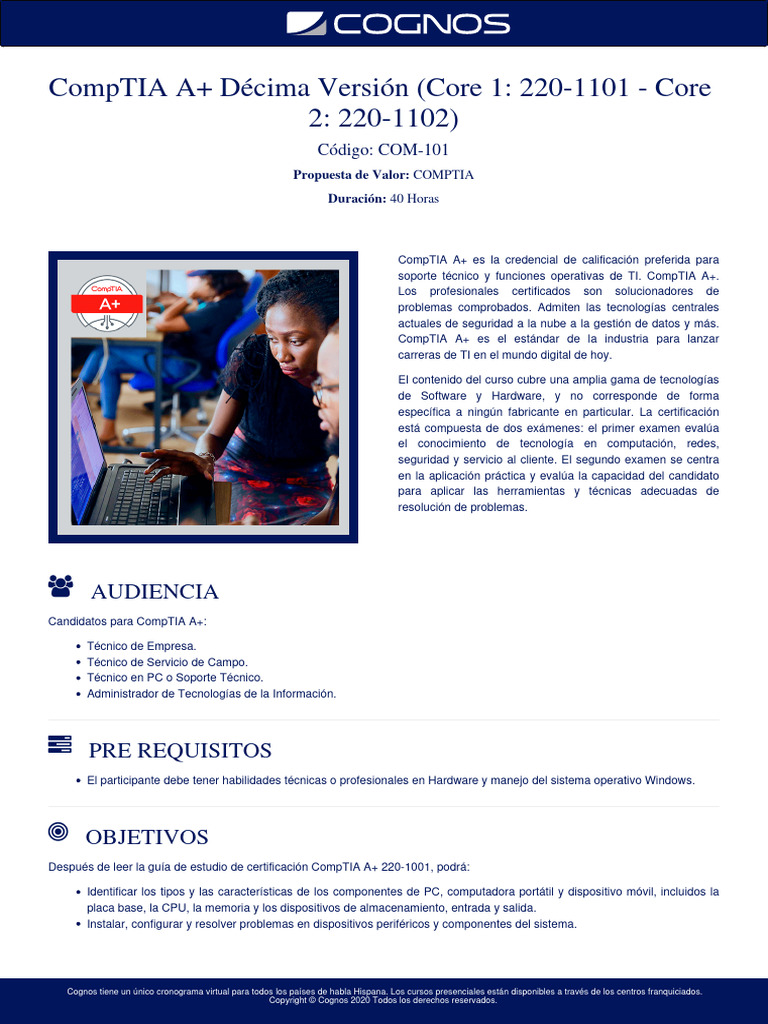 COGNOS

CompTIA A+ Décima Versión (Core 1: 220-1101 - Core 2: 220-1102)

Código: COM-101

Propuesta de Valor: COMPTIA

Duración: 40 Horas

CompTIA A+

CompTIA A+ es la credencial de calificación preferida para soporte técnico y funciones operativas de TI. CompTIA A+. Los profesionales certificados son solucionadores de problemas comprobados. Admiten las tecnologías centrales actuales de seguridad a la nube a la gestión de datos y más. CompTIA A+ es el estándar de la industria para lanzar carreras de TI en el mundo digital de hoy.

El contenido del curso cubre una amplia gama de tecnologías de Software y Hardware, y no corresponde de forma específica a ningún fabricante en particular. La certificación está compuesta de dos exámenes: el primer examen evalúa el conocimiento de tecnología en computación, redes, seguridad y servicio al cliente. El segundo examen se centra en la aplicación práctica y evalúa la capacidad del candidato para aplicar las herramientas y técnicas adecuadas de resolución de problemas.

AUDIENCIA

Candidatos para CompTIA A+:

- Técnico de Empresa.
- Técnico de Servicio de Campo.
- Técnico en PC o Soporte Técnico.
- Administrador de Tecnologías de la Información.

PRE REQUISITOS

- El participante debe tener habilidades técnicas o profesionales en Hardware y manejo del sistema operativo Windows.

OBJETIVOS

Después de leer la guía de estudio de certificación CompTIA A+ 220-1001, podrá:

- Identificar los tipos y las características de los componentes de PC, computadora portátil y dispositivo móvil, incluidos la placa base, la CPU, la memoria y los dispositivos de almacenamiento, entrada y salida.
- Instalar, configurar y resolver problemas en dispositivos periféricos y componentes del sistema.

Cognos tiene un único cronograma virtual para todos los países de habla Hispana. Los cursos presenciales están disponibles a través de los centros franquiciados.
Copyright © Cognos 2020 Todos los derechos reservados.